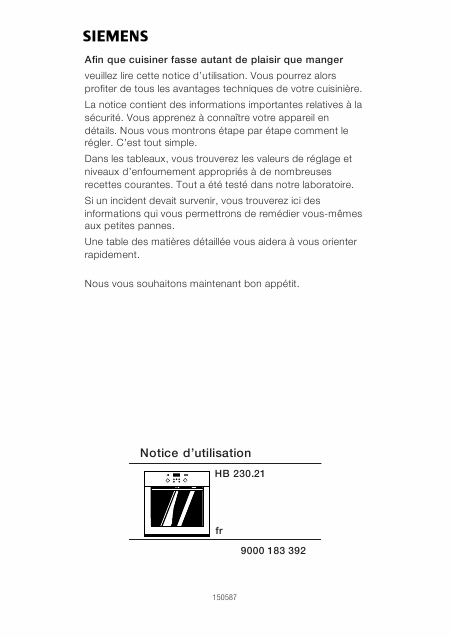 SIEMENS

Afin que cuisiner fasse autant de plaisir que manger

veuillez lire cette notice d'utilisation. Vous pourrez alors profiter de tous les avantages techniques de votre cuisinière.

La notice contient des informations importantes relatives à la sécurité. Vous apprenez à connaître votre appareil en détails. Nous vous montrons étape par étape comment le régler. C'est tout simple.

Dans les tableaux, vous trouverez les valeurs de réglage et niveaux d'enfournement appropriés à de nombreuses recettes courantes. Tout a été testé dans notre laboratoire.

Si un incident devait survenir, vous trouverez ici des informations qui vous permettrons de remédier vous-mêmes aux petites pannes.

Une table des matières détaillée vous aidera à vous orienter rapidement.

Nous vous souhaitons maintenant bon appétit.

Notice d'utilisation

HB 230.21

fr

9000 183 392

150587